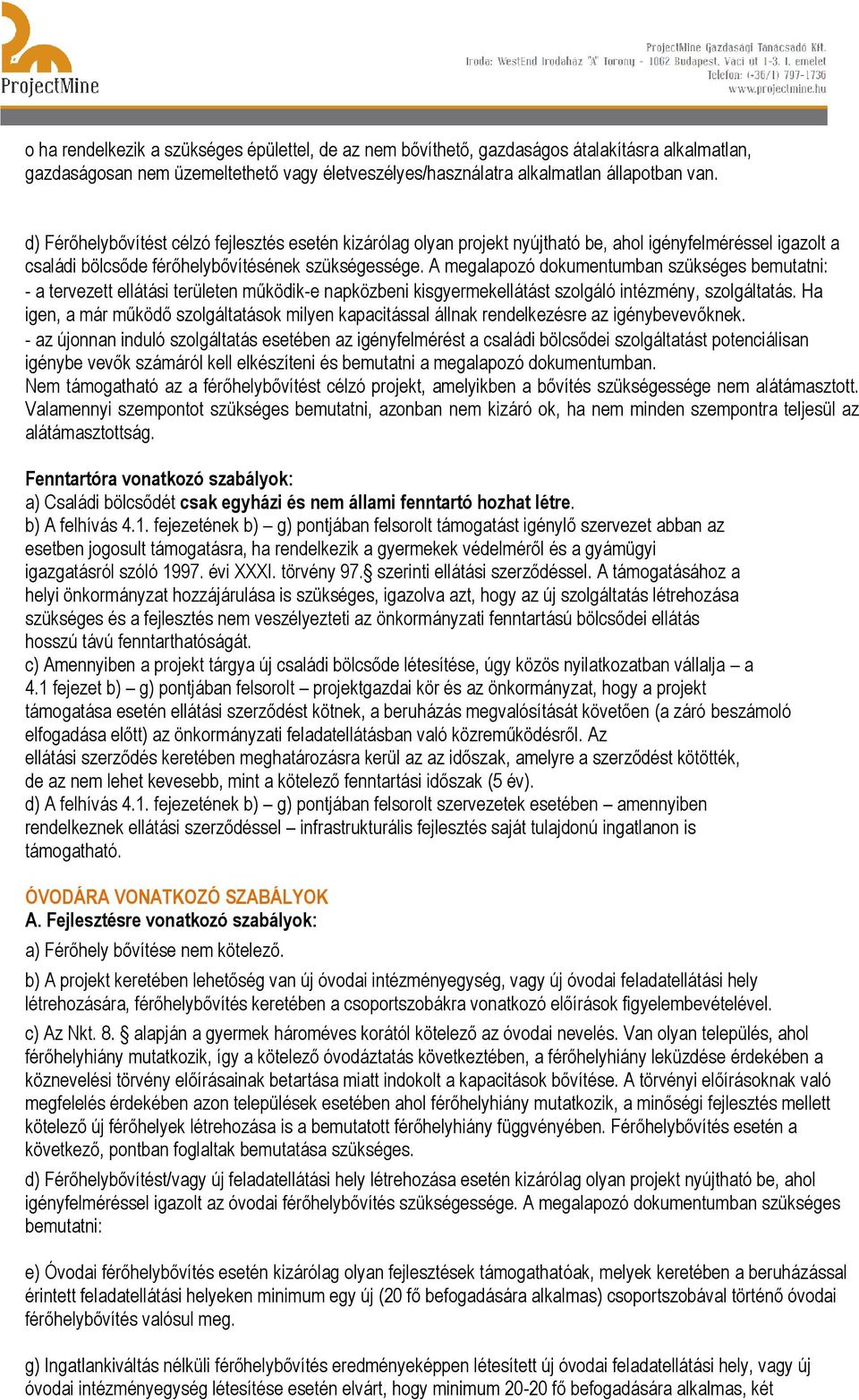 ProjectMine

ProjectMine Gazdasági Tanácsadó Kft.
Iroda: WestEnd Irodaház "A" Torony - 1062 Budapest, Váci út 1-3. I. emelet
Telefon: (+36/1) 797-1736
www.projectmine.hu

o ha rendelkezik a szükséges épülettel, de az nem bővíthető, gazdaságos átalakításra alkalmatlan, gazdaságosan nem üzemeltethető vagy életveszélyes/használatra alkalmatlan állapotban van.

d) Férőhelybővítést célzó fejlesztés esetén kizárólag olyan projekt nyújtható be, ahol igényfelméréssel igazolt a családi bölcsőde férőhelybővítésének szükségessége. A megalapozó dokumentumban szükséges bemutatni:
- a tervezett ellátási területen működik-e napközbeni kisgyermekellátást szolgáló intézmény, szolgáltatás. Ha igen, a már működő szolgáltatások milyen kapacitással állnak rendelkezésre az igénybevevőknek.
- az újonnan induló szolgáltatás esetében az igényfelmérést a családi bölcsődei szolgáltatást potenciálisan igénybe vevők számáról kell elkészíteni és bemutatni a megalapozó dokumentumban.
Nem támogatható az a férőhelybővítést célzó projekt, amelyikben a bővítés szükségessége nem alátámasztott. Valamennyi szempontot szükséges bemutatni, azonban nem kizáró ok, ha nem minden szempontra teljesül az alátámasztottság.

Fenntartóra vonatkozó szabályok:
a) Családi bölcsődét csak egyházi és nem állami fenntartó hozhat létre.
b) A felhívás 4.1. fejezetének b) – g) pontjában felsorolt támogatást igénylő szervezet abban az esetben jogosult támogatásra, ha rendelkezik a gyermekek védelméről és a gyámügyi igazgatásról szóló 1997. évi XXXI. törvény 97.§ szerinti ellátási szerződéssel. A támogatásához a helyi önkormányzat hozzájárulása is szükséges, igazolva azt, hogy az új szolgáltatás létrehozása szükséges és a fejlesztés nem veszélyezteti az önkormányzati fenntartású bölcsődei ellátás hosszú távú fenntarthatóságát.
c) Amennyiben a projekt tárgya új családi bölcsőde létesítése, úgy közös nyilatkozatban vállalja – a 4.1 fejezet b) – g) pontjában felsorolt – projektgazdai kör és az önkormányzat, hogy a projekt támogatása esetén ellátási szerződést kötnek, a beruházás megvalósítását követően (a záró beszámoló elfogadása előtt) az önkormányzati feladatellátásban való közreműködésről. Az ellátási szerződés keretében meghatározásra kerül az az időszak, amelyre a szerződést kötötték, de az nem lehet kevesebb, mint a kötelező fenntartási időszak (5 év).
d) A felhívás 4.1. fejezetének b) – g) pontjában felsorolt szervezetek esetében – amennyiben rendelkeznek ellátási szerződéssel – infrastrukturális fejlesztés saját tulajdonú ingatlanon is támogatható.

ÓVODÁRA VONATKOZÓ SZABÁLYOK
A. Fejlesztésre vonatkozó szabályok:
a) Férőhely bővítése nem kötelező.
b) A projekt keretében lehetőség van új óvodai intézményegység, vagy új óvodai feladatellátási hely létrehozására, férőhelybővítés keretében a csoportszobákra vonatkozó előírások figyelembevételével.
c) Az Nkt. 8. § alapján a gyermek hároméves korától kötelező az óvodai nevelés. Van olyan település, ahol férőhelyhiány mutatkozik, így a kötelező óvodáztatás következtében, a férőhelyhiány leküzdése érdekében a köznevelési törvény előírásainak betartása miatt indokolt a kapacitások bővítése. A törvényi előírásoknak való megfelelés érdekében azon települések esetében ahol férőhelyhiány mutatkozik, a minőségi fejlesztés mellett kötelező új férőhelyek létrehozása is a bemutatott férőhelyhiány függvényében. Férőhelybővítés esetén a következő, pontban foglaltak bemutatása szükséges.
d) Férőhelybővítést/vagy új feladatellátási hely létrehozása esetén kizárólag olyan projekt nyújtható be, ahol igényfelméréssel igazolt az óvodai férőhelybővítés szükségessége. A megalapozó dokumentumban szükséges bemutatni:

e) Óvodai férőhelybővítés esetén kizárólag olyan fejlesztések támogathatóak, melyek keretében a beruházással érintett feladatellátási helyeken minimum egy új (20 fő befogadására alkalmas) csoportszobával történő óvodai férőhelybővítés valósul meg.

g) Ingatlankiváltás nélküli férőhelybővítés eredményeképpen létesített új óvodai feladatellátási hely, vagy új óvodai intézményegység létesítése esetén elvárt, hogy minimum 20-20 fő befogadására alkalmas, két